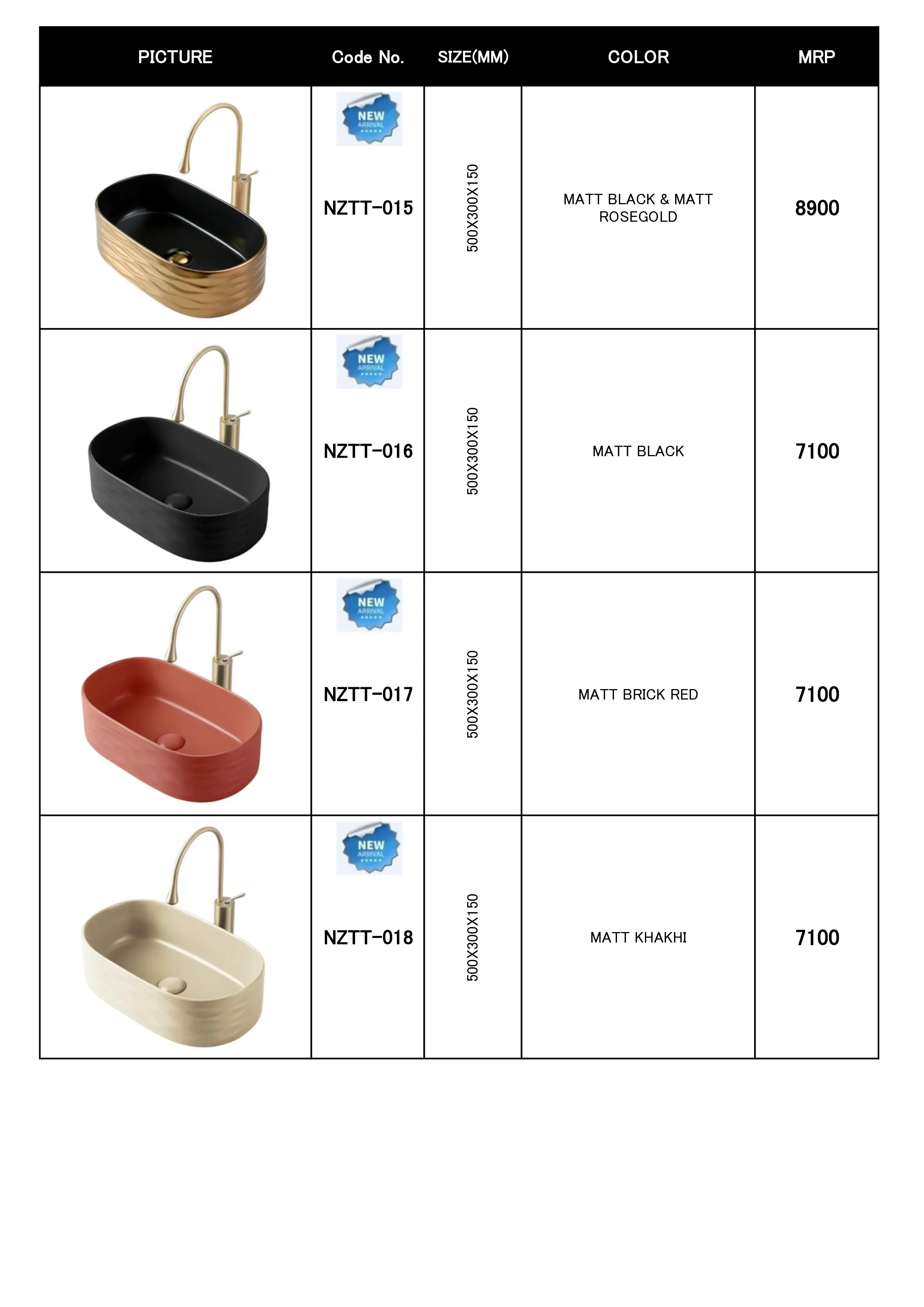 | PICTURE | Code No. | SIZE(MM) | COLOR | MRP |
|---|---|---|---|---|
| | NEW ARRIVAL NZTT-015 | 500X300X150 | MATT BLACK & MATT ROSEGOLD | 8900 |
| | NEW ARRIVAL NZTT-016 | 500X300X150 | MATT BLACK | 7100 |
| | NEW ARRIVAL NZTT-017 | 500X300X150 | MATT BRICK RED | 7100 |
| | NEW ARRIVAL NZTT-018 | 500X300X150 | MATT KHAKHI | 7100 |